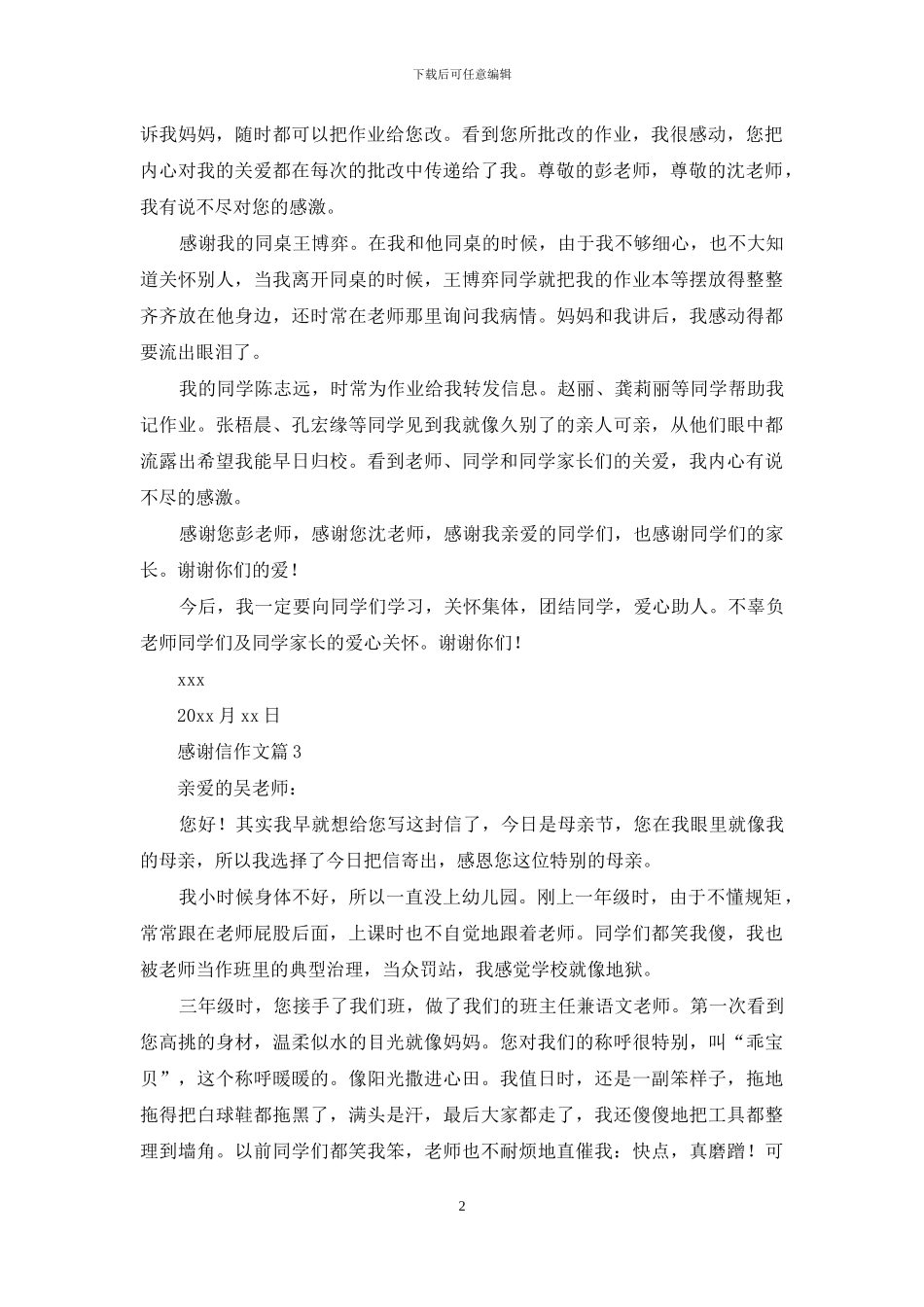 下载后可任意编辑

诉我妈妈，随时都可以把作业给您改。看到您所批改的作业，我很感动，您把内心对我的关爱都在每次的批改中传递给了我。尊敬的彭老师，尊敬的沈老师，我有说不尽对您的感激。

感谢我的同桌王博弈。在我和他同桌的时候，由于我不够细心，也不大知道关怀别人，当我离开同桌的时候，王博弈同学就把我的作业本等摆放得整整齐齐放在他身边，还时常在老师那里询问我病情。妈妈和我讲后，我感动得都要流出眼泪了。

我的同学陈志远，时常为作业给我转发信息。赵丽、龚莉丽等同学帮助我记作业。张梧晨、孔宏缘等同学见到我就像久别了的亲人可亲，从他们眼中都流露出希望我能早日归校。看到老师、同学和同学家长们的关爱，我内心有说不尽的感激。

感谢您彭老师，感谢您沈老师，感谢我亲爱的同学们，也感谢同学们的家长。谢谢你们的爱！

今后，我一定要向同学们学习，关怀集体，团结同学，爱心助人。不辜负老师同学们及同学家长的爱心关怀。谢谢你们！

xxx

20xx 月 xx 日

感谢信作文篇 3

亲爱的吴老师：

您好！其实我早就想给您写这封信了，今日是母亲节，您在我眼里就像我的母亲，所以我选择了今日把信寄出，感恩您这位特别的母亲。

我小时候身体不好，所以一直没上幼儿园。刚上一年级时，由于不懂规矩，常常跟在老师屁股后面，上课时也不自觉地跟着老师。同学们都笑我傻，我也被老师当作班里的典型治理，当众罚站，我感觉学校就像地狱。

三年级时，您接手了我们班，做了我们的班主任兼语文老师。第一次看到您高挑的身材，温柔似水的目光就像妈妈。您对我们的称呼很特别，叫“乖宝贝”，这个称呼暖暖的。像阳光撒进心田。我值日时，还是一副笨样子，拖地拖得把白球鞋都拖黑了，满头是汗，最后大家都走了，我还傻傻地把工具都整理到墙角。以前同学们都笑我笨，老师也不耐烦地直催我：快点，真磨蹭！可

2